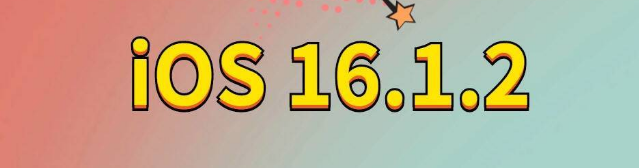 iOS 16.1.2